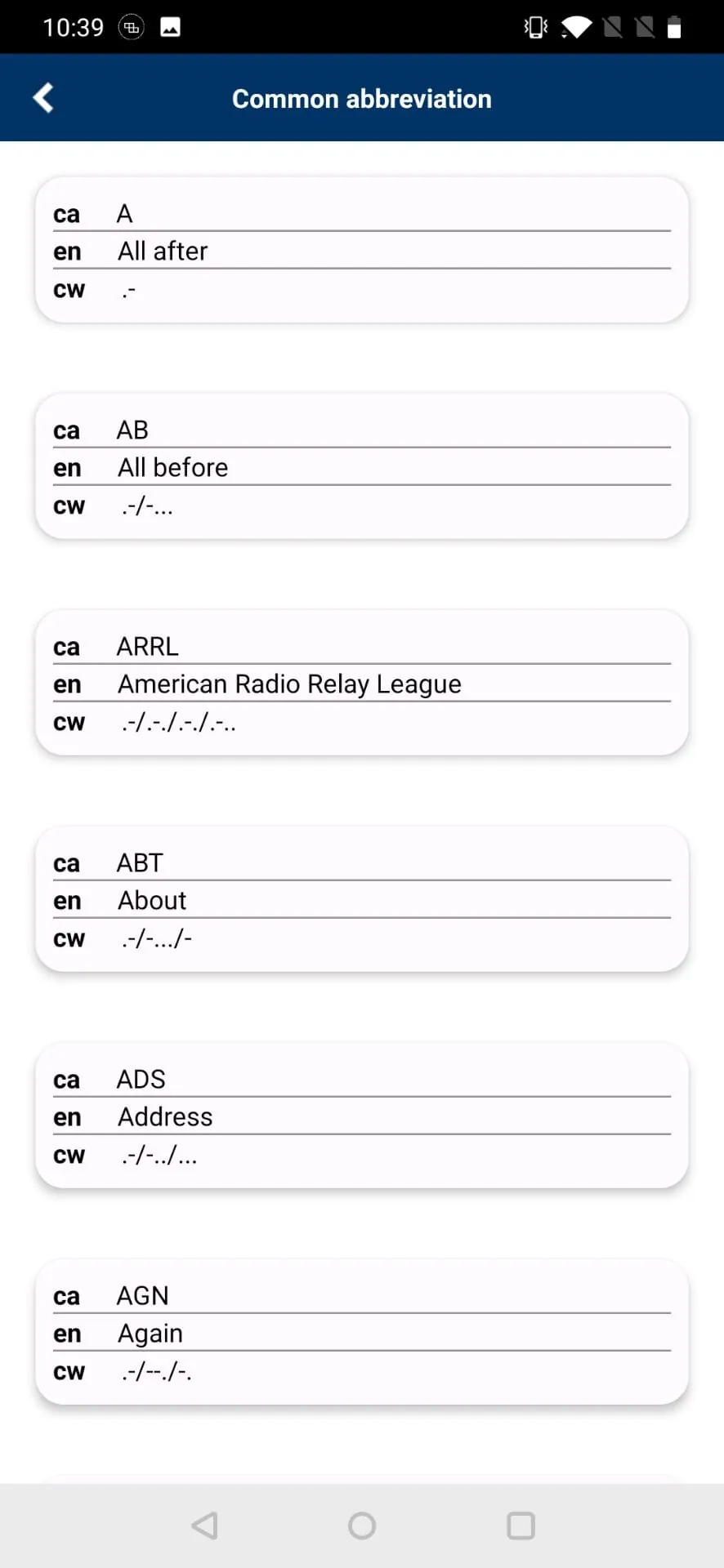 10:39

Common abbreviation

ca A
en All after
cw .-

ca AB
en All before
cw .-/-...

ca ARRL
en American Radio Relay League
cw .-/.-./.-./.-..

ca ABT
en About
cw .-/-.../-

ca ADS
en Address
cw .-/-../...

ca AGN
en Again
cw .-/--./-.